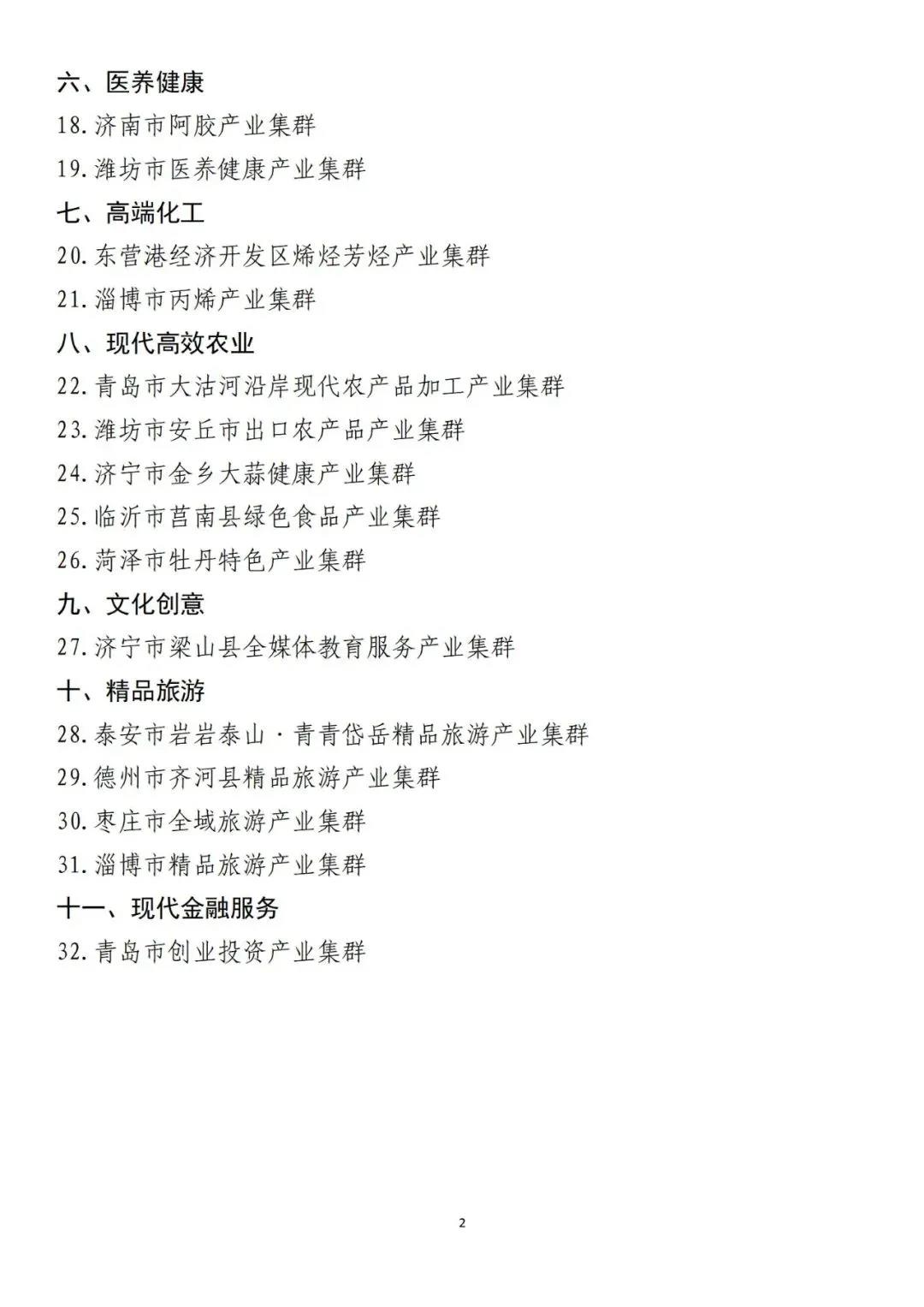 六、医养健康

18. 济南市阿胶产业集群

19. 潍坊市医养健康产业集群

七、高端化工

20. 东营港经济开发区烯烃芳烃产业集群

21. 淄博市丙烯产业集群

八、现代高效农业

22. 青岛市大沽河沿岸现代农产品加工产业集群

23. 潍坊市安丘市出口农产品产业集群

24. 济宁市金乡大蒜健康产业集群

25. 临沂市莒南县绿色食品产业集群

26. 菏泽市牡丹特色产业集群

九、文化创意

27. 济宁市梁山县全媒体教育服务产业集群

十、精品旅游

28. 泰安市岩岩泰山·青青岱岳精品旅游产业集群

29. 德州市齐河县精品旅游产业集群

30. 枣庄市全域旅游产业集群

31. 淄博市精品旅游产业集群

十一、现代金融服务

32. 青岛市创业投资产业集群

2